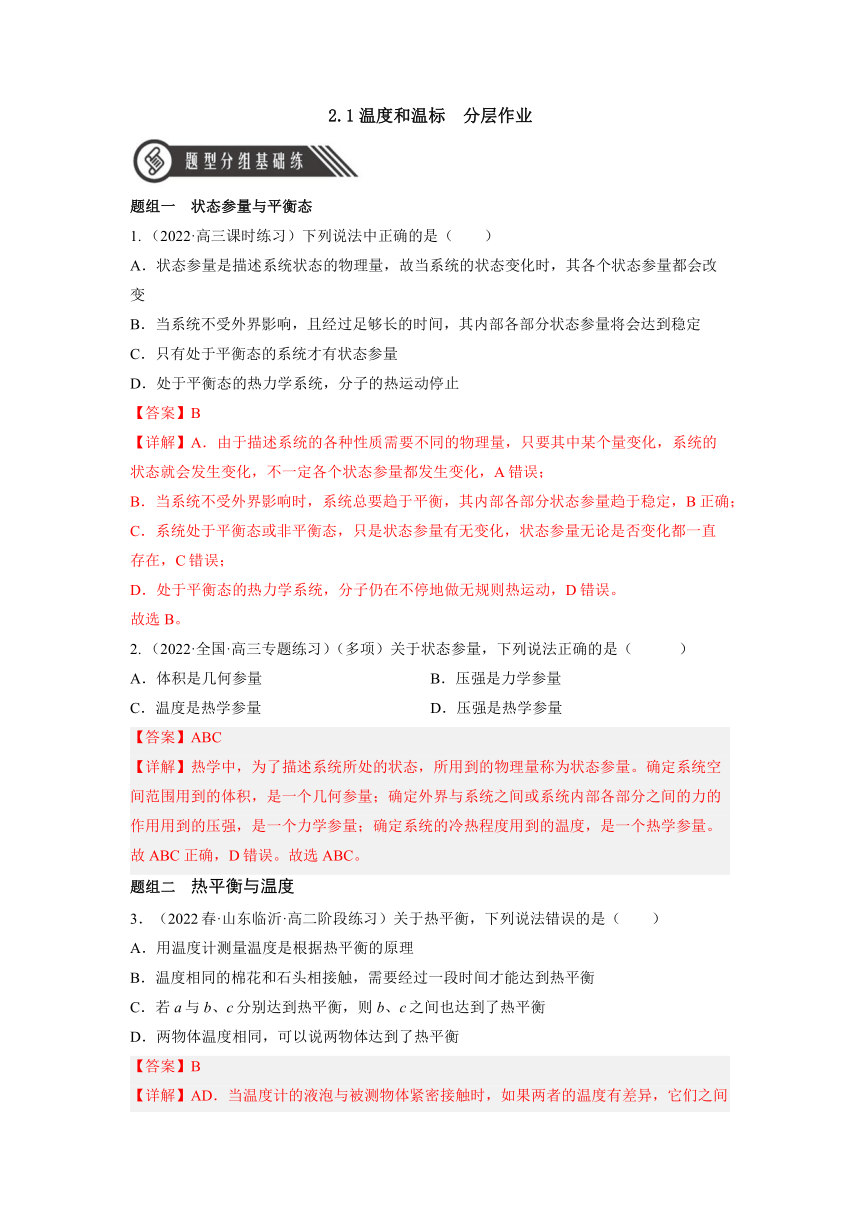 2.1 温度和温标　分层作业

题型分组基础练

题组一　状态参量与平衡态

1.（2022·高三课时练习）下列说法中正确的是（　　）

A．状态参量是描述系统状态的物理量，故当系统的状态变化时，其各个状态参量都会改变

B．当系统不受外界影响，且经过足够长的时间，其内部各部分状态参量将会达到稳定

C．只有处于平衡态的系统才有状态参量

D．处于平衡态的热力学系统，分子的热运动停止

【答案】B

【详解】A．由于描述系统的各种性质需要不同的物理量，只要其中某个量变化，系统的状态就会发生变化，不一定各个状态参量都发生变化，A 错误；

B．当系统不受外界影响时，系统总要趋于平衡，其内部各部分状态参量趋于稳定，B 正确；

C．系统处于平衡态或非平衡态，只是状态参量有无变化，状态参量无论是否变化都一直存在，C 错误；

D．处于平衡态的热力学系统，分子仍在不停地做无规则热运动，D 错误。

故选 B。

2.（2022·全国·高三专题练习）（多项）关于状态参量，下列说法正确的是（　　）

A．体积是几何参量

B．压强是力学参量

C．温度是热学参量

D．压强是热学参量

【答案】ABC

【详解】热学中，为了描述系统所处的状态，所用到的物理量称为状态参量。确定系统空间范围用到的体积，是一个几何参量；确定外界与系统之间或系统内部各部分之间的力的作用用到的压强，是一个力学参量；确定系统的冷热程度用到的温度，是一个热学参量。故 ABC 正确，D 错误。故选 ABC。

题组二　热平衡与温度

3．（2022 春·山东临沂·高二阶段练习）关于热平衡，下列说法错误的是（　　）

A．用温度计测量温度是根据热平衡的原理

B．温度相同的棉花和石头相接触，需要经过一段时间才能达到热平衡

C．若 $a$ 与 $b$、$c$ 分别达到热平衡，则 $b$、$c$ 之间也达到了热平衡

D．两物体温度相同，可以说两物体达到了热平衡

【答案】B

【详解】AD．当温度计的液泡与被测物体紧密接触时，如果两者的温度有差异，它们之间